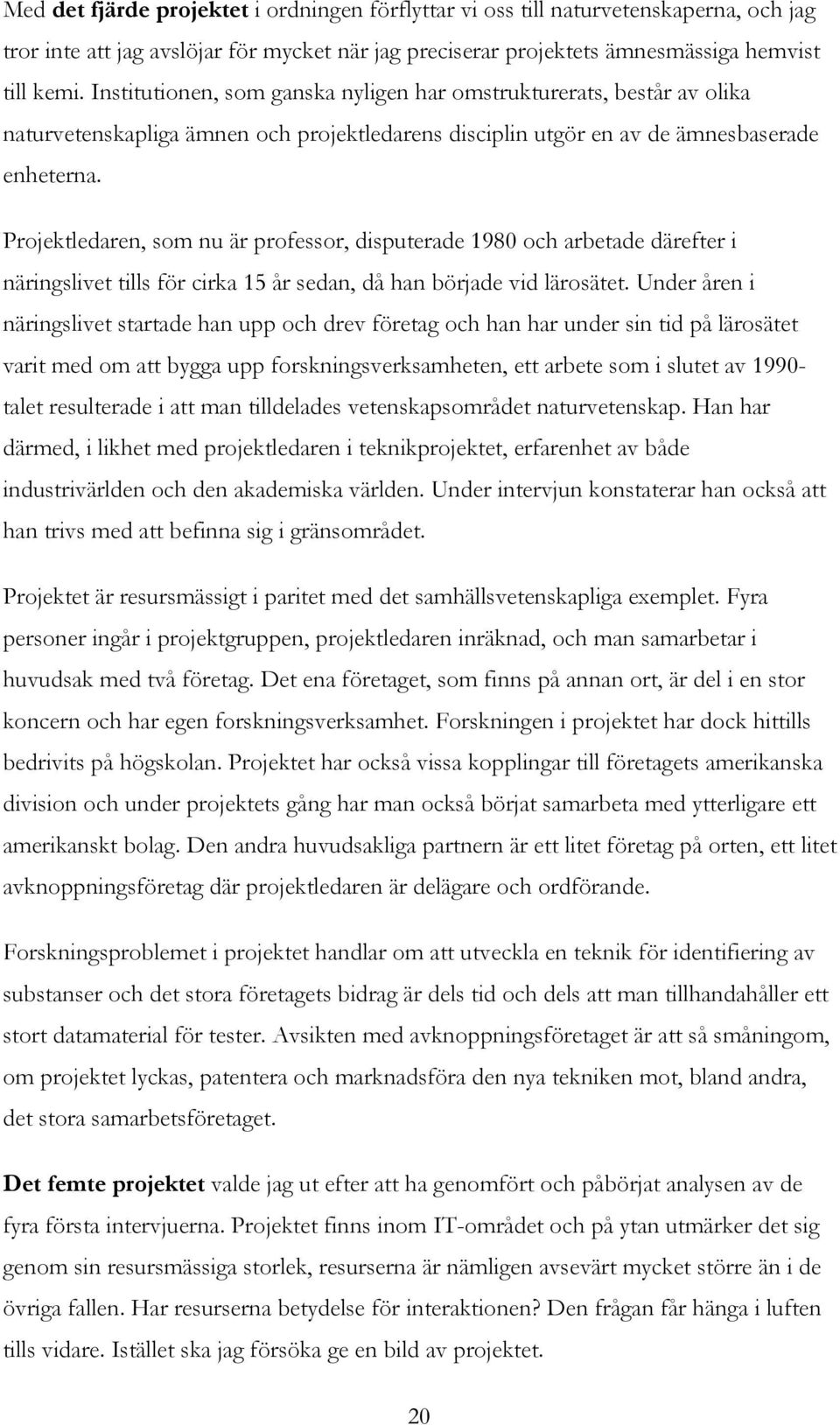 Med det fjärde projektet i ordningen förflyttar vi oss till naturvetenskaperna, och jag tror inte att jag avslöjar för mycket när jag preciserar projektets ämnesmässiga hemvist till kemi. Institutionen, som ganska nyligen har omstrukturerats, består av olika naturvetenskapliga ämnen och projektledarens disciplin utgör en av de ämnesbaserade enheterna.

Projektledaren, som nu är professor, disputerade 1980 och arbetade därefter i näringslivet tills för cirka 15 år sedan, då han började vid lärosätet. Under åren i näringslivet startade han upp och drev företag och han har under sin tid på lärosätet varit med om att bygga upp forskningsverksamheten, ett arbete som i slutet av 1990-talet resulterade i att man tilldelades vetenskapsområdet naturvetenskap. Han har därmed, i likhet med projektledaren i teknikprojektet, erfarenhet av både industrivärlden och den akademiska världen. Under intervjun konstaterar han också att han trivs med att befinna sig i gränsområdet.

Projektet är resursmässigt i paritet med det samhällsvetenskapliga exemplet. Fyra personer ingår i projektgruppen, projektledaren inräknad, och man samarbetar i huvudsak med två företag. Det ena företaget, som finns på annan ort, är del i en stor koncern och har egen forskningsverksamhet. Forskningen i projektet har dock hittills bedrivits på högskolan. Projektet har också vissa kopplingar till företagets amerikanska division och under projektets gång har man också börjat samarbeta med ytterligare ett amerikanskt bolag. Den andra huvudsakliga partnern är ett litet företag på orten, ett litet avknoppningsföretag där projektledaren är delägare och ordförande.

Forskningsproblemet i projektet handlar om att utveckla en teknik för identifiering av substanser och det stora företagets bidrag är dels tid och dels att man tillhandahåller ett stort datamaterial för tester. Avsikten med avknoppningsföretaget är att så småningom, om projektet lyckas, patentera och marknadsföra den nya tekniken mot, bland andra, det stora samarbetsföretaget.

Det femte projektet valde jag ut efter att ha genomfört och påbörjat analysen av de fyra första intervjuerna. Projektet finns inom IT-området och på ytan utmärker det sig genom sin resursmässiga storlek, resurserna är nämligen avsevärt mycket större än i de övriga fallen. Har resurserna betydelse för interaktionen? Den frågan får hänga i luften tills vidare. Istället ska jag försöka ge en bild av projektet.

20